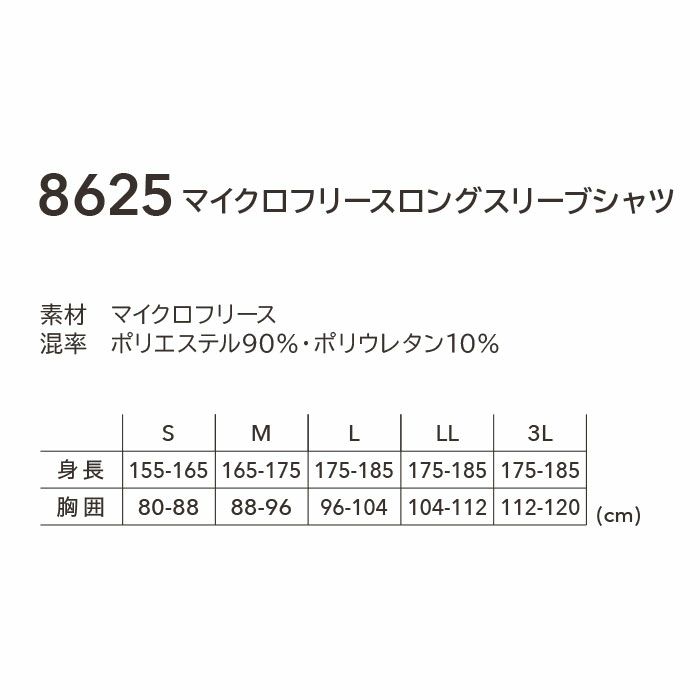 8625 マイクロフリースロングスリーブシャツ

素材　マイクロフリース
混率　ポリエステル90%・ポリウレタン10%

| | S | M | L | LL | 3L |
|---|---|---|---|---|---|
| 身長 | 155-165 | 165-175 | 175-185 | 175-185 | 175-185 |
| 胸囲 | 80-88 | 88-96 | 96-104 | 104-112 | 112-120 |

(cm)